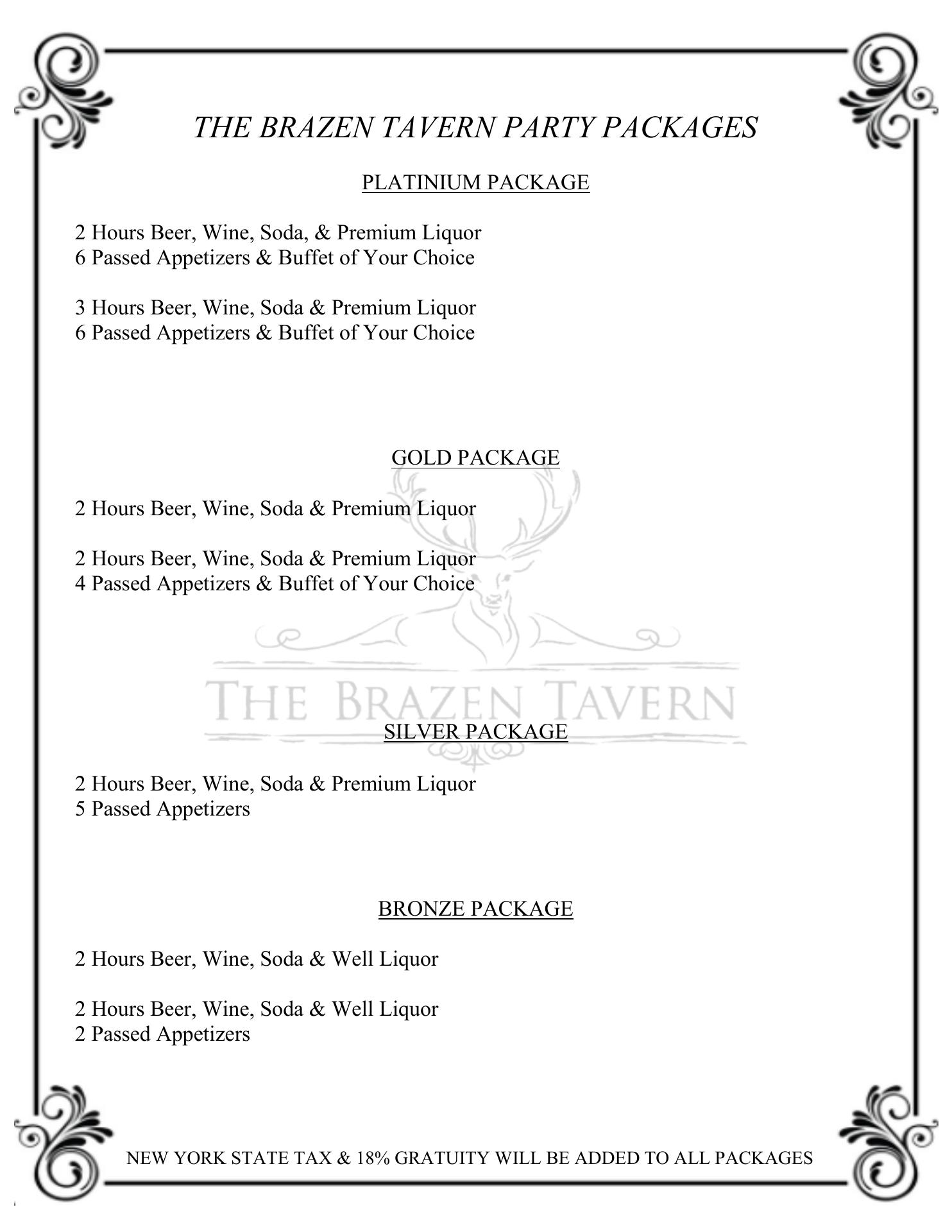 THE BRAZEN TAVERN PARTY PACKAGES

PLATINIUM PACKAGE

2 Hours Beer, Wine, Soda, & Premium Liquor
6 Passed Appetizers & Buffet of Your Choice

3 Hours Beer, Wine, Soda & Premium Liquor
6 Passed Appetizers & Buffet of Your Choice

GOLD PACKAGE

2 Hours Beer, Wine, Soda & Premium Liquor

2 Hours Beer, Wine, Soda & Premium Liquor
4 Passed Appetizers & Buffet of Your Choice

THE BRAZEN TAVERN

SILVER PACKAGE

2 Hours Beer, Wine, Soda & Premium Liquor
5 Passed Appetizers

BRONZE PACKAGE

2 Hours Beer, Wine, Soda & Well Liquor

2 Hours Beer, Wine, Soda & Well Liquor
2 Passed Appetizers

NEW YORK STATE TAX & 18% GRATUITY WILL BE ADDED TO ALL PACKAGES